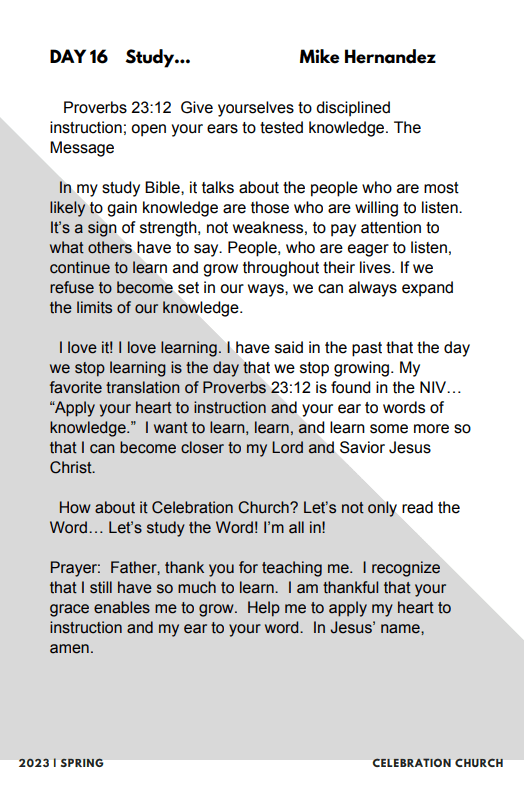 DAY 16 Study... Mike Hernandez

Proverbs 23:12 Give yourselves to disciplined instruction; open your ears to tested knowledge. The Message

In my study Bible, it talks about the people who are most likely to gain knowledge are those who are willing to listen. It's a sign of strength, not weakness, to pay attention to what others have to say. People, who are eager to listen, continue to learn and grow throughout their lives. If we refuse to become set in our ways, we can always expand the limits of our knowledge.

I love it! I love learning. I have said in the past that the day we stop learning is the day that we stop growing. My favorite translation of Proverbs 23:12 is found in the NIV… "Apply your heart to instruction and your ear to words of knowledge." I want to learn, learn, and learn some more so that I can become closer to my Lord and Savior Jesus Christ.

How about it Celebration Church? Let's not only read the Word… Let's study the Word! I'm all in!

Prayer: Father, thank you for teaching me. I recognize that I still have so much to learn. I am thankful that your grace enables me to grow. Help me to apply my heart to instruction and my ear to your word. In Jesus' name, amen.

2023 | SPRING CELEBRATION CHURCH